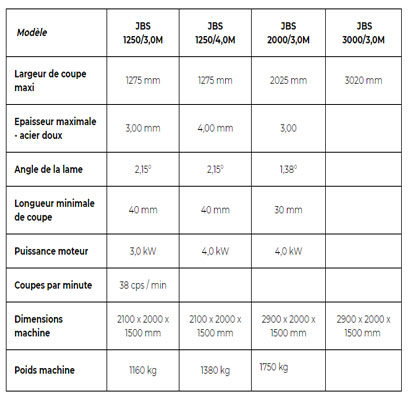 | Modèle | JBS 1250/3,0M | JBS 1250/4,0M | JBS 2000/3,0M | JBS 3000/3,0M |
|---|---|---|---|---|
| Largeur de coupe maxi | 1275 mm | 1275 mm | 2025 mm | 3020 mm |
| Epaisseur maximale - acier doux | 3,00 mm | 4,00 mm | 3,00 | |
| Angle de la lame | 2,15° | 2,15° | 1,38° | |
| Longueur minimale de coupe | 40 mm | 40 mm | 30 mm | |
| Puissance moteur | 3,0 kW | 4,0 kW | 4,0 kW | |
| Coupes par minute | 38 cps / min | | | |
| Dimensions machine | 2100 x 2000 x 1500 mm | 2100 x 2000 x 1500 mm | 2900 x 2000 x 1500 mm | 2900 x 2000 x 1500 mm |
| Poids machine | 1160 kg | 1380 kg | 1750 kg | |